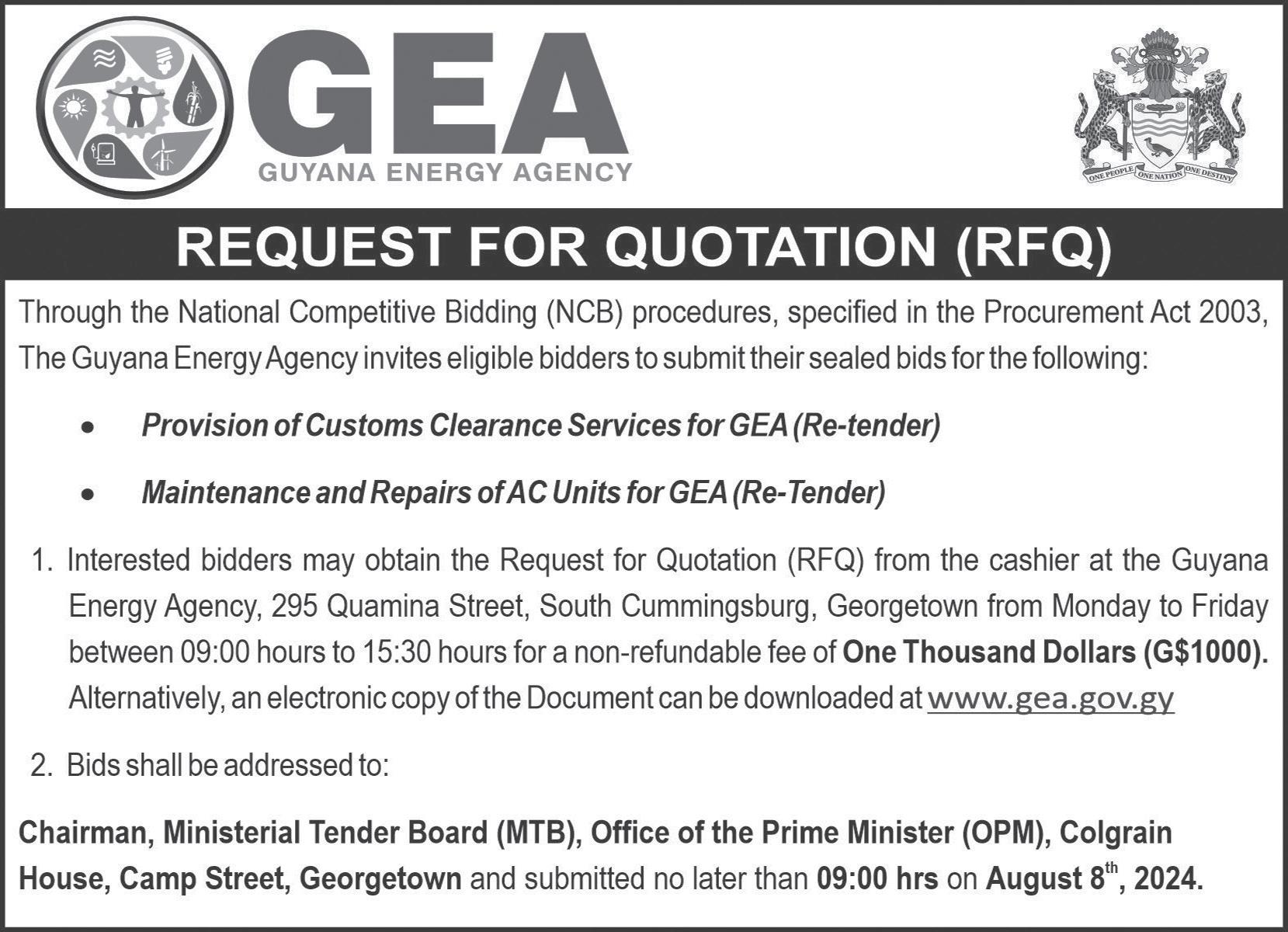 GEA
GUYANA ENERGY AGENCY

ONE PEOPLE ONE NATION ONE DESTINY

REQUEST FOR QUOTATION (RFQ)

Through the National Competitive Bidding (NCB) procedures, specified in the Procurement Act 2003, The Guyana Energy Agency invites eligible bidders to submit their sealed bids for the following:

• Provision of Customs Clearance Services for GEA (Re-tender)

• Maintenance and Repairs of AC Units for GEA (Re-Tender)

1. Interested bidders may obtain the Request for Quotation (RFQ) from the cashier at the Guyana Energy Agency, 295 Quamina Street, South Cummingsburg, Georgetown from Monday to Friday between 09:00 hours to 15:30 hours for a non-refundable fee of One Thousand Dollars (G$1000). Alternatively, an electronic copy of the Document can be downloaded at www.gea.gov.gy

2. Bids shall be addressed to:

Chairman, Ministerial Tender Board (MTB), Office of the Prime Minister (OPM), Colgrain House, Camp Street, Georgetown and submitted no later than 09:00 hrs on August 8$^{th}$, 2024.